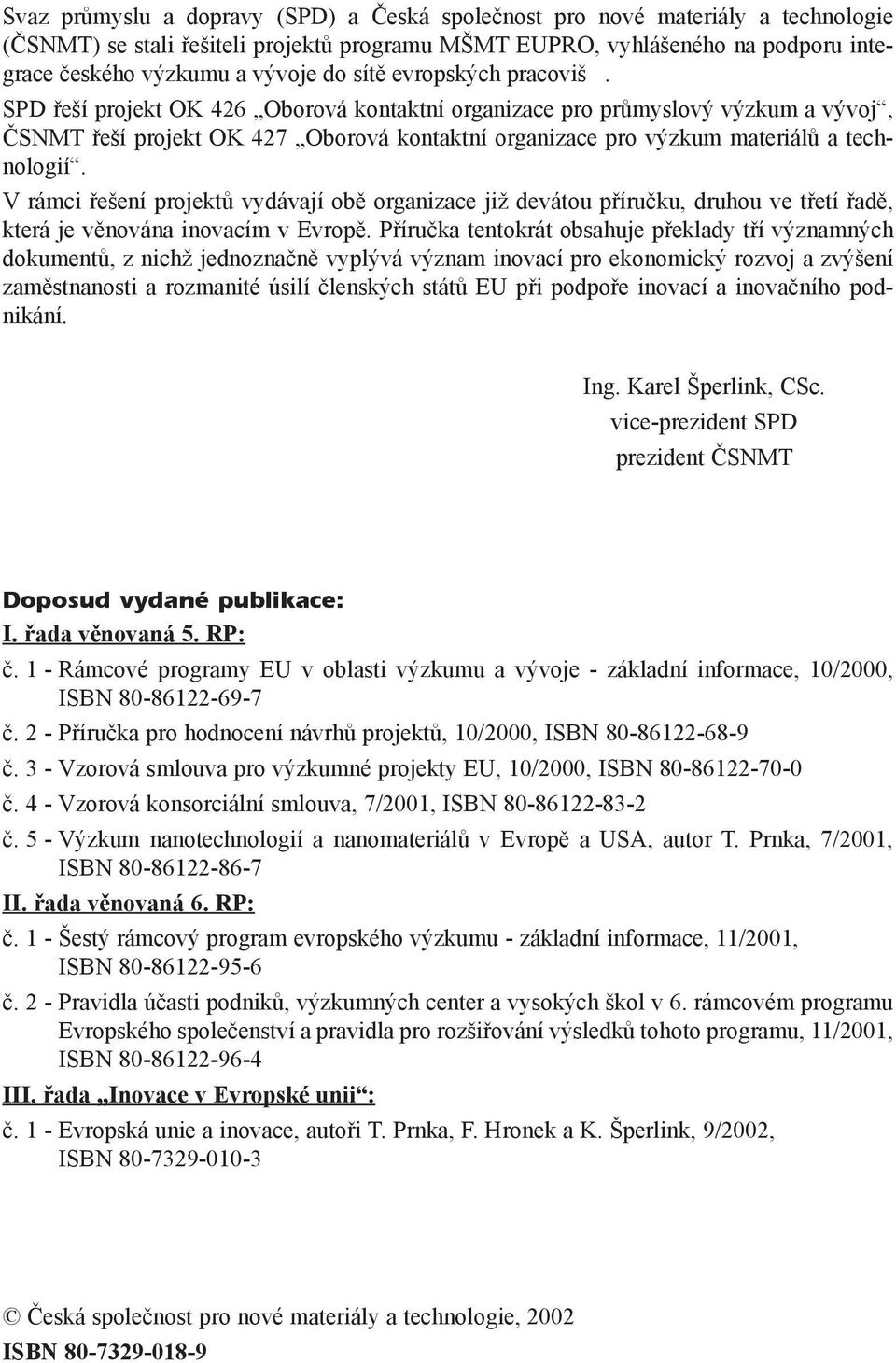 Svaz průmyslu a dopravy (SPD) a Česká společnost pro nové materiály a technologie (ČSNMT) se stali řešiteli projektů programu MŠMT EUPRO, vyhlášeného na podporu integrace českého výzkumu a vývoje do sítě evropských pracoviš .

SPD řeší projekt OK 426 „Oborová kontaktní organizace pro průmyslový výzkum a vývoj“, ČSNMT řeší projekt OK 427 „Oborová kontaktní organizace pro výzkum materiálů a technologií“.

V rámci řešení projektů vydávají obě organizace již devátou příručku, druhou ve třetí řadě, která je věnována inovacím v Evropě. Příručka tentokrát obsahuje překlady tří významných dokumentů, z nichž jednoznačně vyplývá význam inovací pro ekonomický rozvoj a zvýšení zaměstnanosti a rozmanité úsilí členských států EU při podpoře inovací a inovačního podnikání.

Ing. Karel Šperlink, CSc.
vice-prezident SPD
prezident ČSNMT

Doposud vydané publikace:
I. řada věnovaná 5. RP:
č. 1 - Rámcové programy EU v oblasti výzkumu a vývoje - základní informace, 10/2000, ISBN 80-86122-69-7
č. 2 - Příručka pro hodnocení návrhů projektů, 10/2000, ISBN 80-86122-68-9
č. 3 - Vzorová smlouva pro výzkumné projekty EU, 10/2000, ISBN 80-86122-70-0
č. 4 - Vzorová konsorciální smlouva, 7/2001, ISBN 80-86122-83-2
č. 5 - Výzkum nanotechnologií a nanomateriálů v Evropě a USA, autor T. Prnka, 7/2001, ISBN 80-86122-86-7
II. řada věnovaná 6. RP:
č. 1 - Šestý rámcový program evropského výzkumu - základní informace, 11/2001, ISBN 80-86122-95-6
č. 2 - Pravidla účasti podniků, výzkumných center a vysokých škol v 6. rámcovém programu Evropského společenství a pravidla pro rozšiřování výsledků tohoto programu, 11/2001, ISBN 80-86122-96-4
III. řada „Inovace v Evropské unii“:
č. 1 - Evropská unie a inovace, autoři T. Prnka, F. Hronek a K. Šperlink, 9/2002, ISBN 80-7329-010-3

© Česká společnost pro nové materiály a technologie, 2002
ISBN 80-7329-018-9